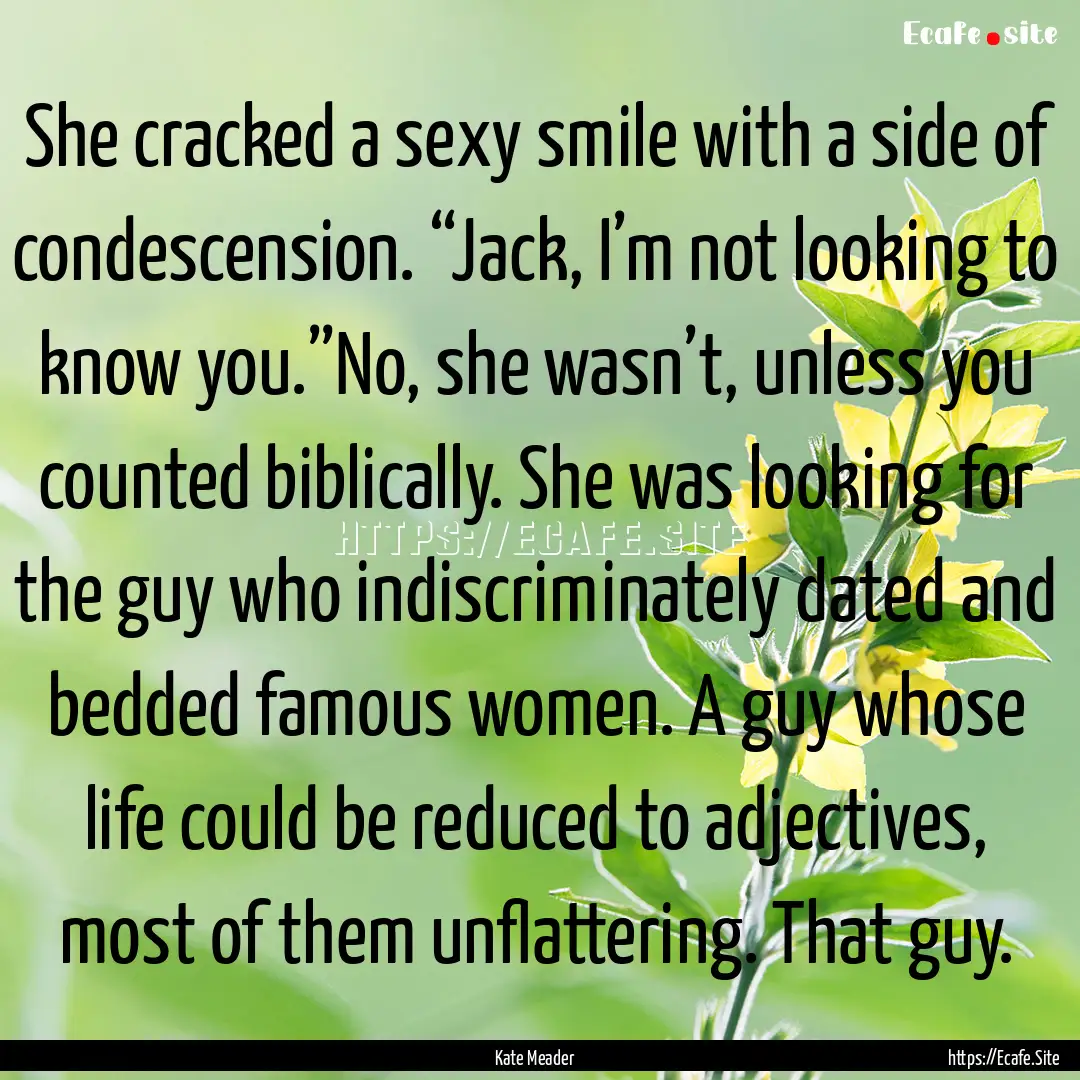 Ecafe.site

She cracked a sexy smile with a side of condescension. “Jack, I’m not looking to know you.”No, she wasn’t, unless you counted biblically. She was looking for the guy who indiscriminately dated and bedded famous women. A guy whose life could be reduced to adjectives, most of them unflattering. That guy.

HTTPS://ECAFE.SITE

Kate Meader

https://Ecafe.Site